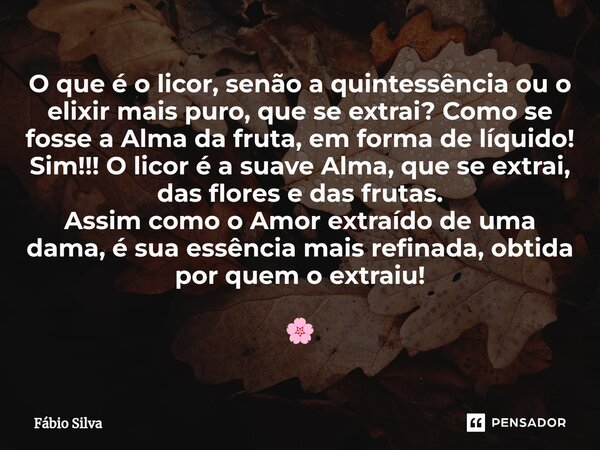 O que é o licor, senão a quintessência ou o elixir mais puro, que se extrai? Como se fosse a Alma da fruta, em forma de líquido! Sim!!! O licor é a suave Alma, que se extrai, das flores e das frutas.
Assim como o Amor extraído de uma dama, é sua essência mais refinada, obtida por quem o extraiu!

🌸

Fábio Silva

PENSADOR